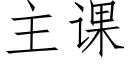 主课